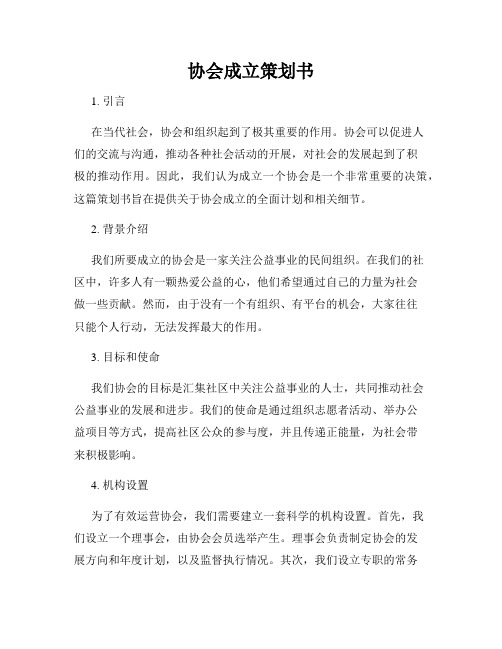 协会成立策划书

1. 引言

在当代社会，协会和组织起到了极其重要的作用。协会可以促进人们的交流与沟通，推动各种社会活动的开展，对社会的发展起到了积极的推动作用。因此，我们认为成立一个协会是一个非常重要的决策，这篇策划书旨在提供关于协会成立的全面计划和相关细节。

2. 背景介绍

我们所要成立的协会是一家关注公益事业的民间组织。在我们的社区中，许多人有一颗热爱公益的心，他们希望通过自己的力量为社会做一些贡献。然而，由于没有一个有组织、有平台的机会，大家往往只能个人行动，无法发挥最大的作用。

3. 目标和使命

我们协会的目标是汇集社区中关注公益事业的人士，共同推动社会公益事业的发展和进步。我们的使命是通过组织志愿者活动、举办公益项目等方式，提高社区公众的参与度，并且传递正能量，为社会带来积极影响。

4. 机构设置

为了有效运营协会，我们需要建立一套科学的机构设置。首先，我们设立一个理事会，由协会会员选举产生。理事会负责制定协会的发展方向和年度计划，以及监督执行情况。其次，我们设立专职的常务